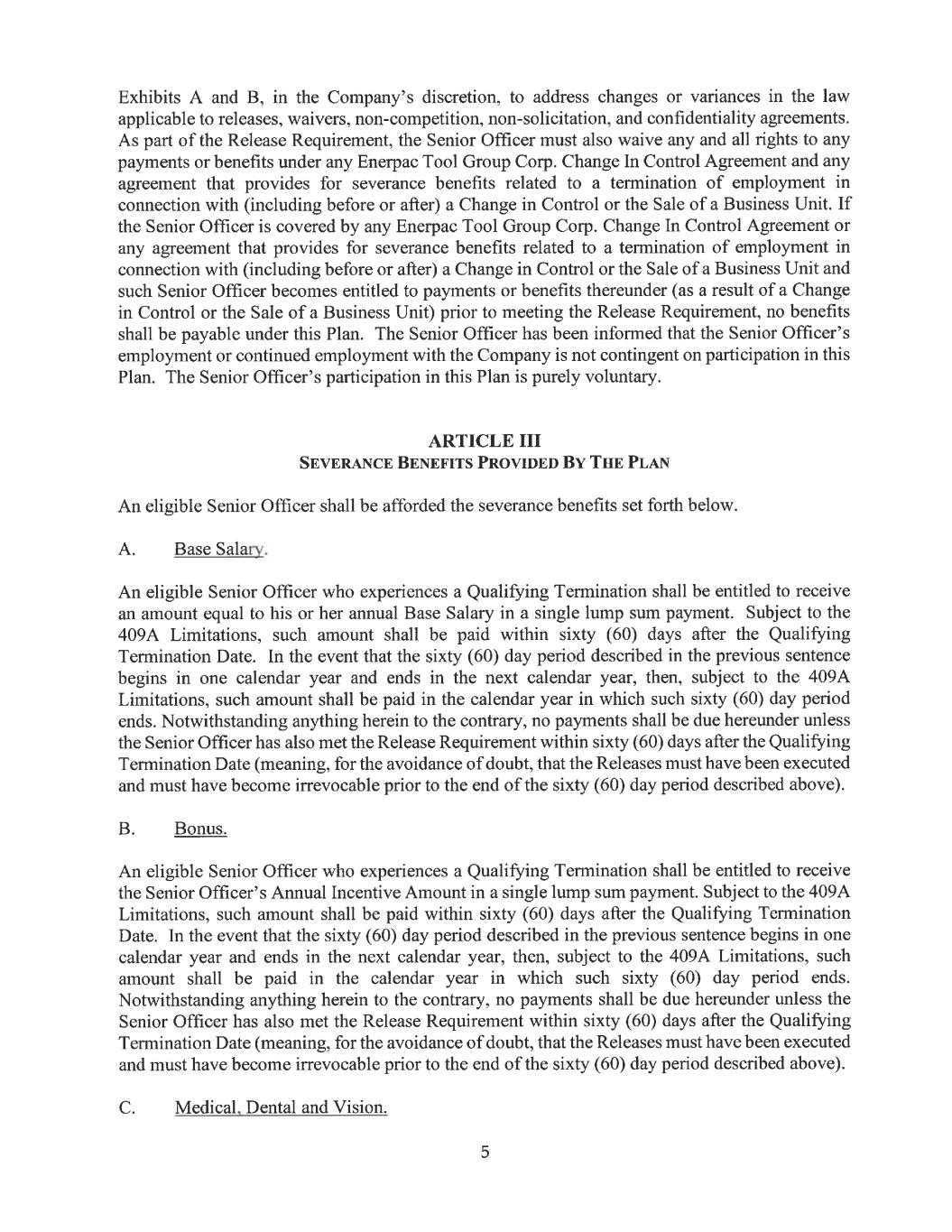 Exhibits A and B, in the Company's discretion, to address changes or variances in the law applicable to releases, waivers, non-competition, non-solicitation, and confidentiality agreements. As part of the Release Requirement, the Senior Officer must also waive any and all rights to any payments or benefits under any Enerpac Tool Group Corp. Change In Control Agreement and any agreement that provides for severance benefits related to a termination of employment in connection with (including before or after) a Change in Control or the Sale of a Business Unit. If the Senior Officer is covered by any Enerpac Tool Group Corp. Change In Control Agreement or any agreement that provides for severance benefits related to a termination of employment in connection with (including before or after) a Change in Control or the Sale of a Business Unit and such Senior Officer becomes entitled to payments or benefits thereunder (as a result of a Change in Control or the Sale of a Business Unit) prior to meeting the Release Requirement, no benefits shall be payable under this Plan. The Senior Officer has been informed that the Senior Officer's employment or continued employment with the Company is not contingent on participation in this Plan. The Senior Officer's participation in this Plan is purely voluntary.

ARTICLE III
SEVERANCE BENEFITS PROVIDED BY THE PLAN

An eligible Senior Officer shall be afforded the severance benefits set forth below.

A. Base Salary.

An eligible Senior Officer who experiences a Qualifying Termination shall be entitled to receive an amount equal to his or her annual Base Salary in a single lump sum payment. Subject to the 409A Limitations, such amount shall be paid within sixty (60) days after the Qualifying Termination Date. In the event that the sixty (60) day period described in the previous sentence begins in one calendar year and ends in the next calendar year, then, subject to the 409A Limitations, such amount shall be paid in the calendar year in which such sixty (60) day period ends. Notwithstanding anything herein to the contrary, no payments shall be due hereunder unless the Senior Officer has also met the Release Requirement within sixty (60) days after the Qualifying Termination Date (meaning, for the avoidance of doubt, that the Releases must have been executed and must have become irrevocable prior to the end of the sixty (60) day period described above).

B. Bonus.

An eligible Senior Officer who experiences a Qualifying Termination shall be entitled to receive the Senior Officer's Annual Incentive Amount in a single lump sum payment. Subject to the 409A Limitations, such amount shall be paid within sixty (60) days after the Qualifying Termination Date. In the event that the sixty (60) day period described in the previous sentence begins in one calendar year and ends in the next calendar year, then, subject to the 409A Limitations, such amount shall be paid in the calendar year in which such sixty (60) day period ends. Notwithstanding anything herein to the contrary, no payments shall be due hereunder unless the Senior Officer has also met the Release Requirement within sixty (60) days after the Qualifying Termination Date (meaning, for the avoidance of doubt, that the Releases must have been executed and must have become irrevocable prior to the end of the sixty (60) day period described above).

C. Medical, Dental and Vision.

5